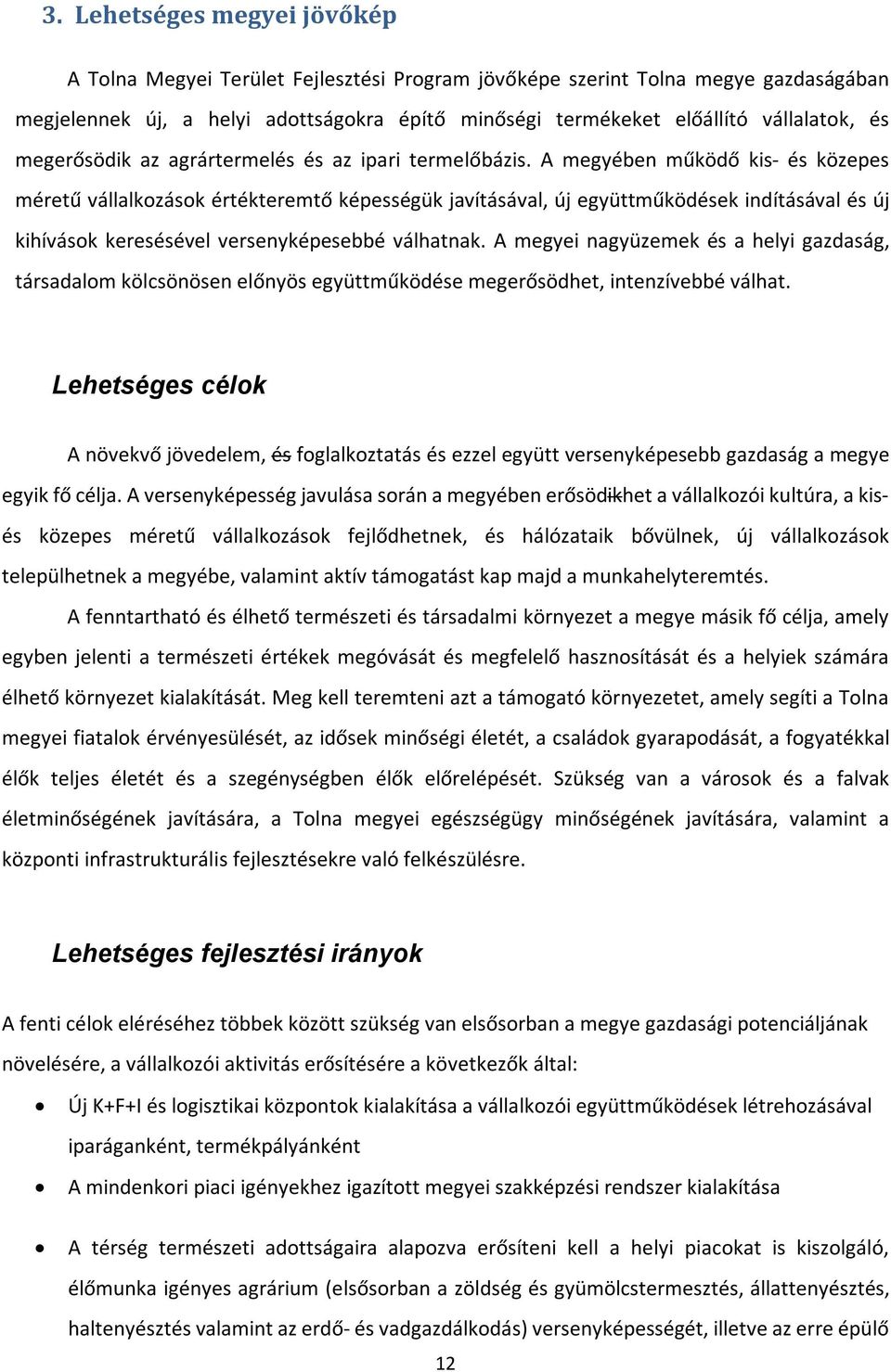 3. Lehetséges megyei jövőkép

A Tolna Megyei Terület Fejlesztési Program jövőképe szerint Tolna megye gazdaságában megjelennek új, a helyi adottságokra építő minőségi termékeket előállító vállalatok, és megerősödik az agrártermelés és az ipari termelőbázis. A megyében működő kis- és közepes méretű vállalkozások értékteremtő képességük javításával, új együttműködések indításával és új kihívások keresésével versenyképesebbé válhatnak. A megyei nagyüzemek és a helyi gazdaság, társadalom kölcsönösen előnyös együttműködése megerősödhet, intenzívebbé válhat.

Lehetséges célok

A növekvő jövedelem, és foglalkoztatás és ezzel együtt versenyképesebb gazdaság a megye egyik fő célja. A versenyképesség javulása során a megyében erősödikhet a vállalkozói kultúra, a kis- és közepes méretű vállalkozások fejlődhetnek, és hálózataik bővülnek, új vállalkozások települhetnek a megyébe, valamint aktív támogatást kap majd a munkahelyteremtés.

A fenntartható és élhető természeti és társadalmi környezet a megye másik fő célja, amely egyben jelenti a természeti értékek megóvását és megfelelő hasznosítását és a helyiek számára élhető környezet kialakítását. Meg kell teremteni azt a támogató környezetet, amely segíti a Tolna megyei fiatalok érvényesülését, az idősek minőségi életét, a családok gyarapodását, a fogyatékkal élők teljes életét és a szegénységben élők előrelépését. Szükség van a városok és a falvak életminőségének javítására, a Tolna megyei egészségügy minőségének javítására, valamint a központi infrastrukturális fejlesztésekre való felkészülésre.

Lehetséges fejlesztési irányok

A fenti célok eléréséhez többek között szükség van elsősorban a megye gazdasági potenciáljának növelésére, a vállalkozói aktivitás erősítésére a következők által:

• Új K+F+I és logisztikai központok kialakítása a vállalkozói együttműködések létrehozásával iparáganként, termékpályánként

• A mindenkori piaci igényekhez igazított megyei szakképzési rendszer kialakítása

• A térség természeti adottságaira alapozva erősíteni kell a helyi piacokat is kiszolgáló, élőmunka igényes agrárium (elsősorban a zöldség és gyümölcstermesztés, állattenyésztés, haltenyésztés valamint az erdő- és vadgazdálkodás) versenyképességét, illetve az erre épülő

12